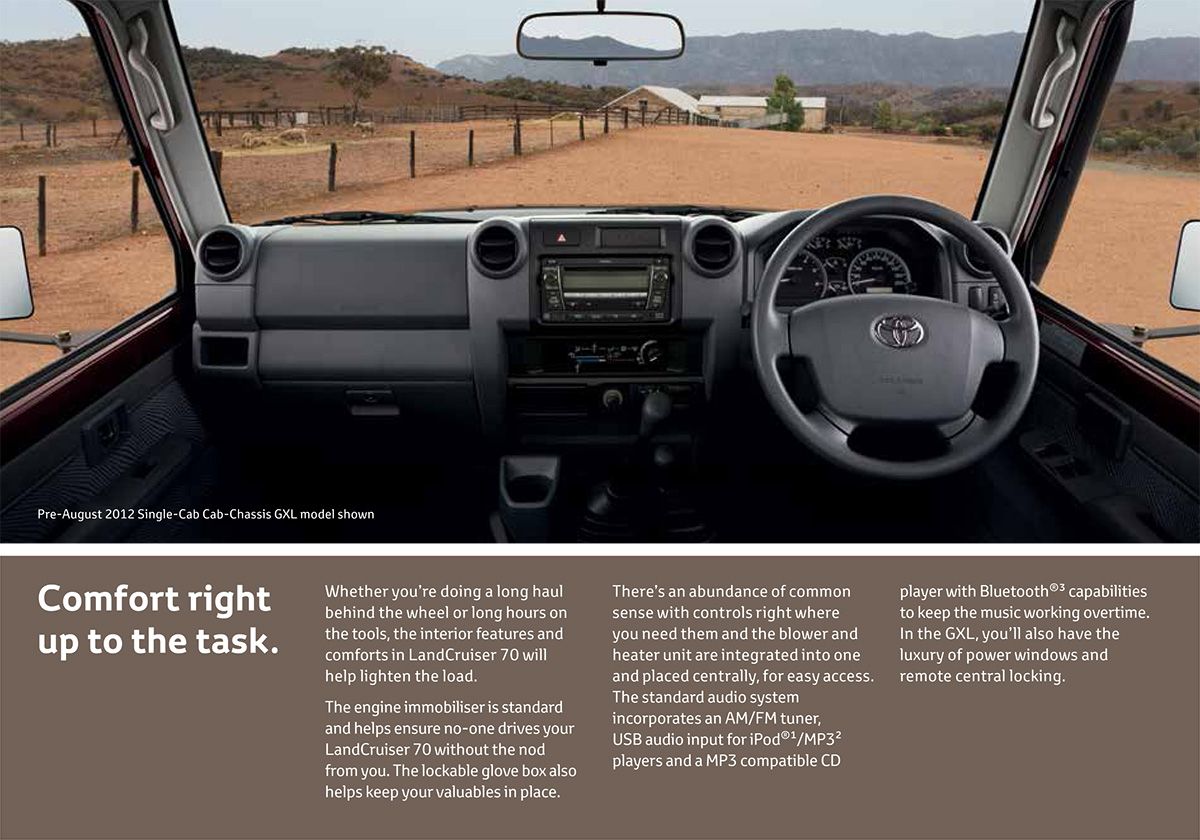 Pre-August 2012 Single-Cab Cab-Chassis GXL model shown

Comfort right up to the task.

Whether you're doing a long haul behind the wheel or long hours on the tools, the interior features and comforts in LandCruiser 70 will help lighten the load.

The engine immobiliser is standard and helps ensure no-one drives your LandCruiser 70 without the nod from you. The lockable glove box also helps keep your valuables in place.

There's an abundance of common sense with controls right where you need them and the blower and heater unit are integrated into one and placed centrally, for easy access. The standard audio system incorporates an AM/FM tuner, USB audio input for iPod®$^{1}$/MP3$^{2}$ players and a MP3 compatible CD player with Bluetooth®$^{3}$ capabilities to keep the music working overtime. In the GXL, you'll also have the luxury of power windows and remote central locking.